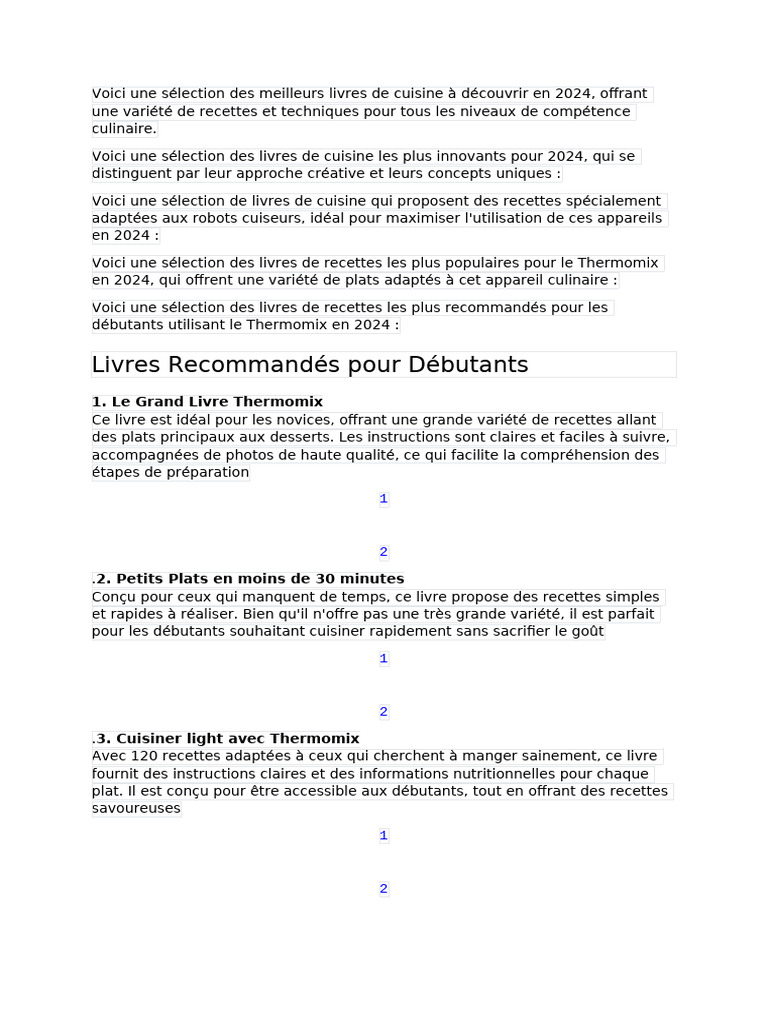 Voici une sélection des meilleurs livres de cuisine à découvrir en 2024, offrant une variété de recettes et techniques pour tous les niveaux de compétence culinaire.

Voici une sélection des livres de cuisine les plus innovants pour 2024, qui se distinguent par leur approche créative et leurs concepts uniques :

Voici une sélection de livres de cuisine qui proposent des recettes spécialement adaptées aux robots cuiseurs, idéal pour maximiser l'utilisation de ces appareils en 2024 :

Voici une sélection des livres de recettes les plus populaires pour le Thermomix en 2024, qui offrent une variété de plats adaptés à cet appareil culinaire :

Voici une sélection des livres de recettes les plus recommandés pour les débutants utilisant le Thermomix en 2024 :

Livres Recommandés pour Débutants

1. Le Grand Livre Thermomix
Ce livre est idéal pour les novices, offrant une grande variété de recettes allant des plats principaux aux desserts. Les instructions sont claires et faciles à suivre, accompagnées de photos de haute qualité, ce qui facilite la compréhension des étapes de préparation

1

2

.2. Petits Plats en moins de 30 minutes
Conçu pour ceux qui manquent de temps, ce livre propose des recettes simples et rapides à réaliser. Bien qu'il n'offre pas une très grande variété, il est parfait pour les débutants souhaitant cuisiner rapidement sans sacrifier le goût

1

2

.3. Cuisiner light avec Thermomix
Avec 120 recettes adaptées à ceux qui cherchent à manger sainement, ce livre fournit des instructions claires et des informations nutritionnelles pour chaque plat. Il est conçu pour être accessible aux débutants, tout en offrant des recettes savoureuses

1

2